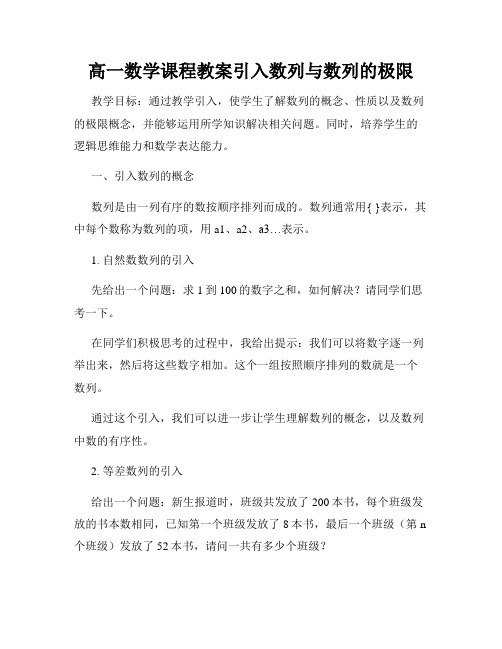 高一数学课程教案引入数列与数列的极限

教学目标：通过教学引入，使学生了解数列的概念、性质以及数列的极限概念，并能够运用所学知识解决相关问题。同时，培养学生的逻辑思维能力和数学表达能力。

一、引入数列的概念

数列是由一列有序的数按顺序排列而成的。数列通常用{ }表示，其中每个数称为数列的项，用 a1、a2、a3…表示。

1. 自然数数列的引入

先给出一个问题：求 1 到 100 的数字之和，如何解决？请同学们思考一下。

在同学们积极思考的过程中，我给出提示：我们可以将数字逐一列举出来，然后将这些数字相加。这个一组按照顺序排列的数就是一个数列。

通过这个引入，我们可以进一步让学生理解数列的概念，以及数列中数的有序性。

2. 等差数列的引入

给出一个问题：新生报道时，班级共发放了 200 本书，每个班级发放的书本数相同，已知第一个班级发放了 8 本书，最后一个班级（第 n 个班级）发放了 52 本书，请问一共有多少个班级？